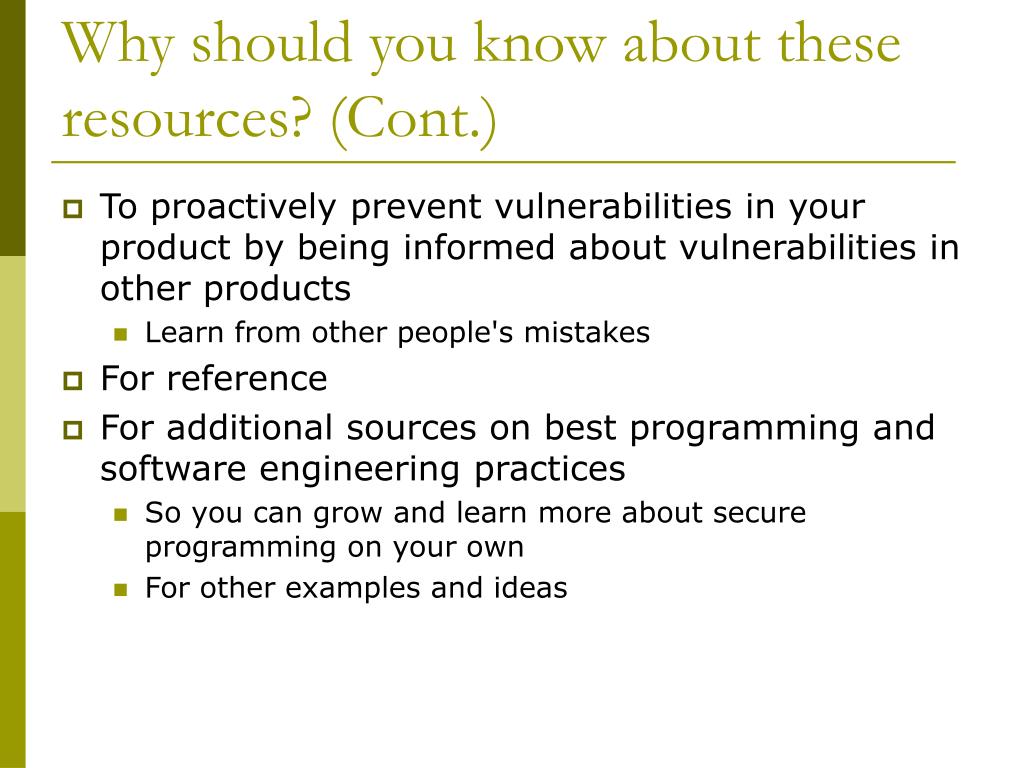 Why should you know about these resources? (Cont.)

To proactively prevent vulnerabilities in your product by being informed about vulnerabilities in other products

Learn from other people's mistakes

For reference

For additional sources on best programming and software engineering practices

So you can grow and learn more about secure programming on your own

For other examples and ideas